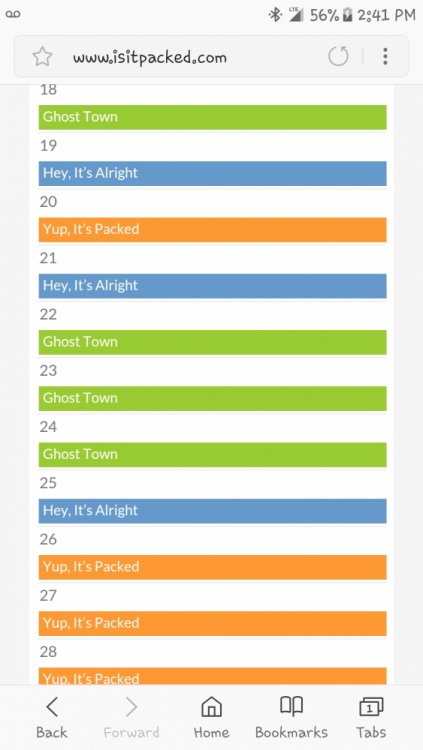 LTE 56% 2:41 PM

www.isitpacked.com

18
Ghost Town
19
Hey, It's Alright
20
Yup, It's Packed
21
Hey, It's Alright
22
Ghost Town
23
Ghost Town
24
Ghost Town
25
Hey, It's Alright
26
Yup, It's Packed
27
Yup, It's Packed
28
Yup, It's Packed

Back Forward Home Bookmarks 1 Tabs